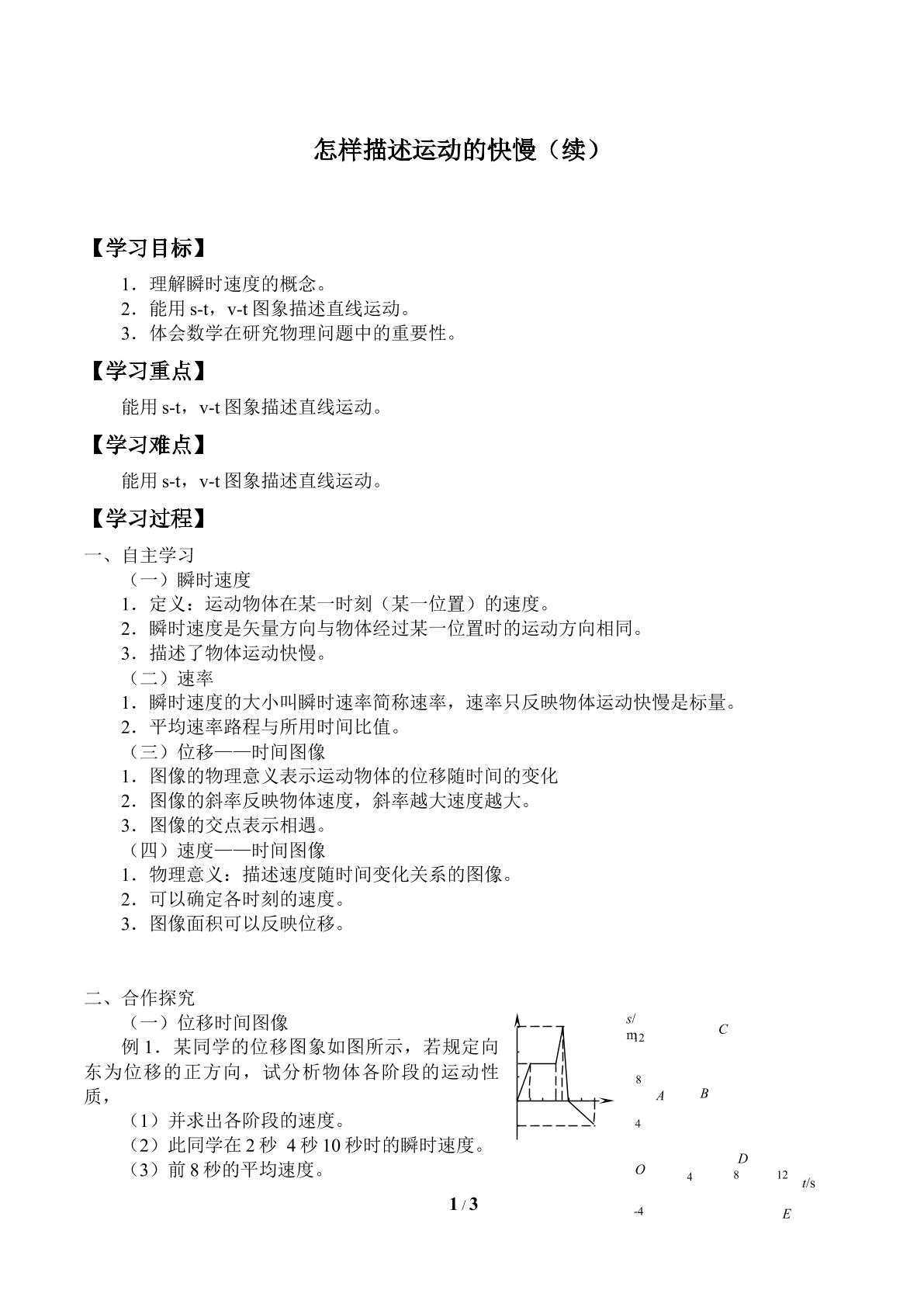 怎样描述运动的快慢（续）

【学习目标】

1．理解瞬时速度的概念。
2．能用s-t，v-t图象描述直线运动。
3．体会数学在研究物理问题中的重要性。

【学习重点】

能用s-t，v-t图象描述直线运动。

【学习难点】

能用s-t，v-t图象描述直线运动。

【学习过程】

一、自主学习
（一）瞬时速度
1．定义：运动物体在某一时刻（某一位置）的速度。
2．瞬时速度是矢量方向与物体经过某一位置时的运动方向相同。
3．描述了物体运动快慢。
（二）速率
1．瞬时速度的大小叫瞬时速率简称速率，速率只反映物体运动快慢是标量。
2．平均速率路程与所用时间比值。
（三）位移——时间图像
1．图像的物理意义表示运动物体的位移随时间的变化
2．图像的斜率反映物体速度，斜率越大速度越大。
3．图像的交点表示相遇。
（四）速度——时间图像
1．物理意义：描述速度随时间变化关系的图像。
2．可以确定各时刻的速度。
3．图像面积可以反映位移。

二、合作探究
（一）位移时间图像
例1．某同学的位移图象如图所示，若规定向东为位移的正方向，试分析物体各阶段的运动性质，
（1）并求出各阶段的速度。
（2）此同学在2秒 4秒10秒时的瞬时速度。
（3）前8秒的平均速度。

s/m
12
C
8
A
B
4
D
O
4
8
12
t/s
-4
E

1 / 3